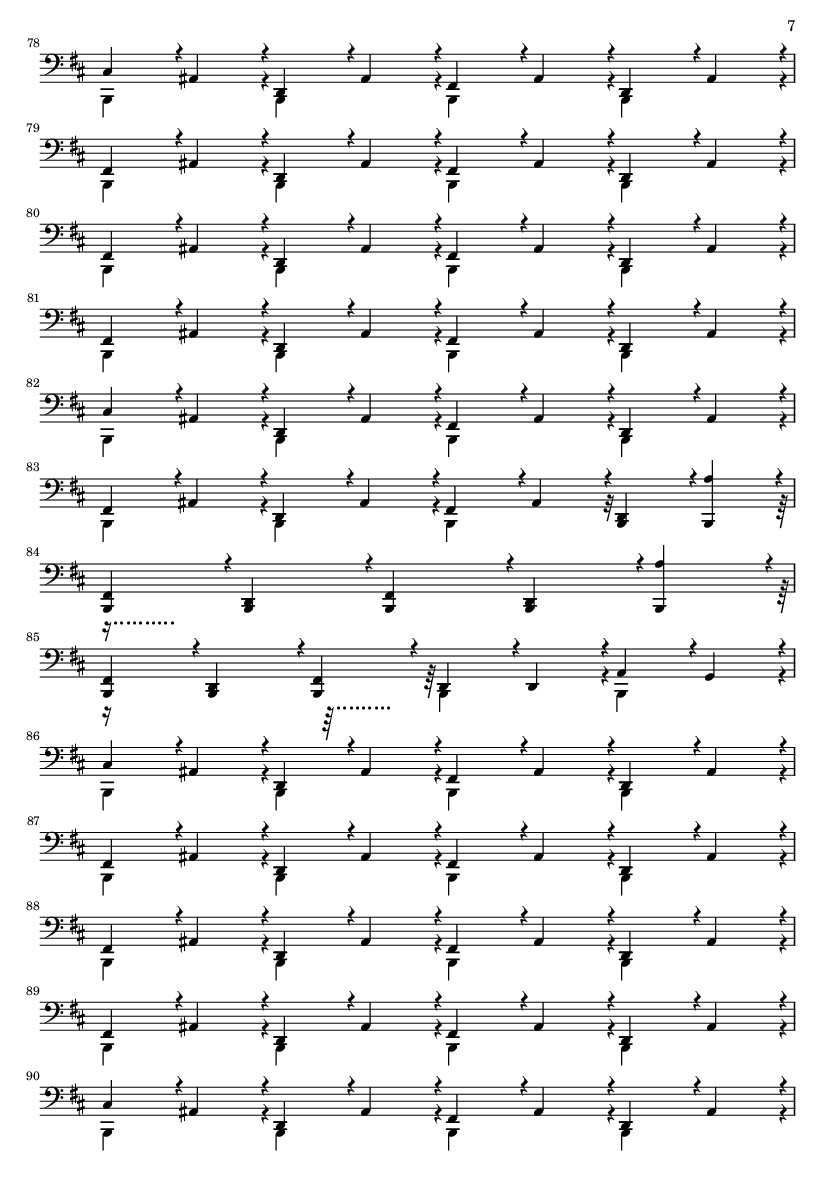 7

78

79

80

81

82

83

84

85

86

87

88

89

90